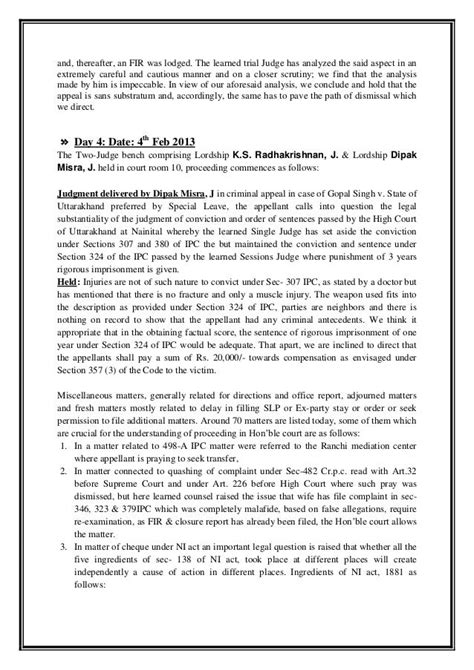 and, thereafter, an FIR was lodged. The learned trial Judge has analyzed the said aspect in an extremely careful and cautious manner and on a closer scrutiny; we find that the analysis made by him is impeccable. In view of our aforesaid analysis, we conclude and hold that the appeal is sans substratum and, accordingly, the same has to pave the path of dismissal which we direct.

» Day 4: Date: 4$^{th}$ Feb 2013
The Two-Judge bench comprising Lordship K.S. Radhakrishnan, J. & Lordship Dipak Misra, J. held in court room 10, proceeding commences as follows:

Judgment delivered by Dipak Misra, J in criminal appeal in case of Gopal Singh v. State of Uttarakhand preferred by Special Leave, the appellant calls into question the legal substantiality of the judgment of conviction and order of sentences passed by the High Court of Uttarakhand at Nainital whereby the learned Single Judge has set aside the conviction under Sections 307 and 380 of IPC the but maintained the conviction and sentence under Section 324 of the IPC passed by the learned Sessions Judge where punishment of 3 years rigorous imprisonment is given.
Held: Injuries are not of such nature to convict under Sec- 307 IPC, as stated by a doctor but has mentioned that there is no fracture and only a muscle injury. The weapon used fits into the description as provided under Section 324 of IPC, parties are neighbors and there is nothing on record to show that the appellant had any criminal antecedents. We think it appropriate that in the obtaining factual score, the sentence of rigorous imprisonment of one year under Section 324 of IPC would be adequate. That apart, we are inclined to direct that the appellants shall pay a sum of Rs. 20,000/- towards compensation as envisaged under Section 357 (3) of the Code to the victim.

Miscellaneous matters, generally related for directions and office report, adjourned matters and fresh matters mostly related to delay in filling SLP or Ex-party stay or order or seek permission to file additional matters. Around 70 matters are listed today, some of them which are crucial for the understanding of proceeding in Hon'ble court are as follows:
1. In a matter related to 498-A IPC matter were referred to the Ranchi mediation center where appellant is praying to seek transfer,
2. In matter connected to quashing of complaint under Sec-482 Cr.p.c. read with Art.32 before Supreme Court and under Art. 226 before High Court where such pray was dismissed, but here learned counsel raised the issue that wife has file complaint in sec-346, 323 & 379IPC which was completely malafide, based on false allegations, require re-examination, as FIR & closure report has already been filed, the Hon'ble court allows the matter.
3. In matter of cheque under NI act an important legal question is raised that whether all the five ingredients of sec- 138 of NI act, took place at different places will create independently a cause of action in different places. Ingredients of NI act, 1881 as follows: